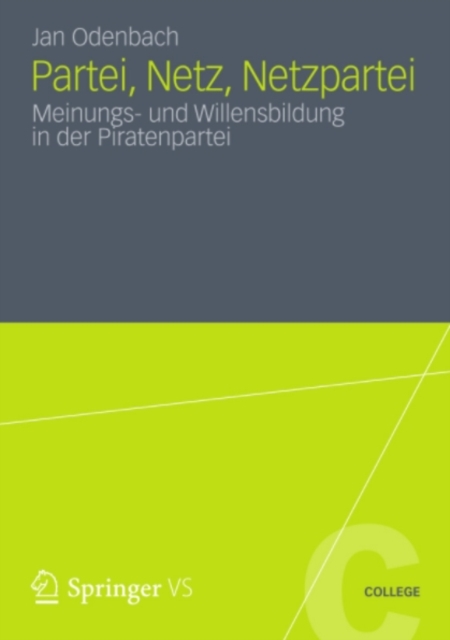 Jan Odenbach

Partei, Netz, Netzpartei

Meinungs- und Willensbildung in der Piratenpartei

Springer VS

C

COLLEGE